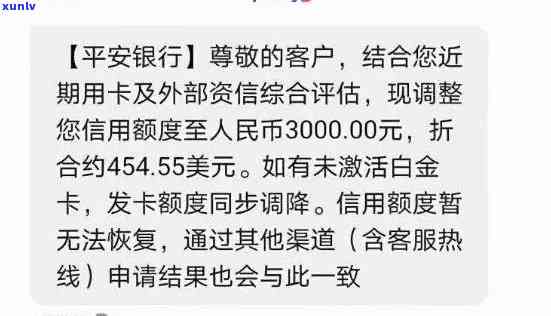 xunlv

【平安银行】尊敬的客户，结合您近期用卡及外部资信综合评估，现调整您信用额度至人民币3000.00元，折合约454.55美元。如有未激活白金卡，发卡额度同步调降。信用额度暂无法恢复，通过其他渠道（含客服热线）申请结果也会与此一致